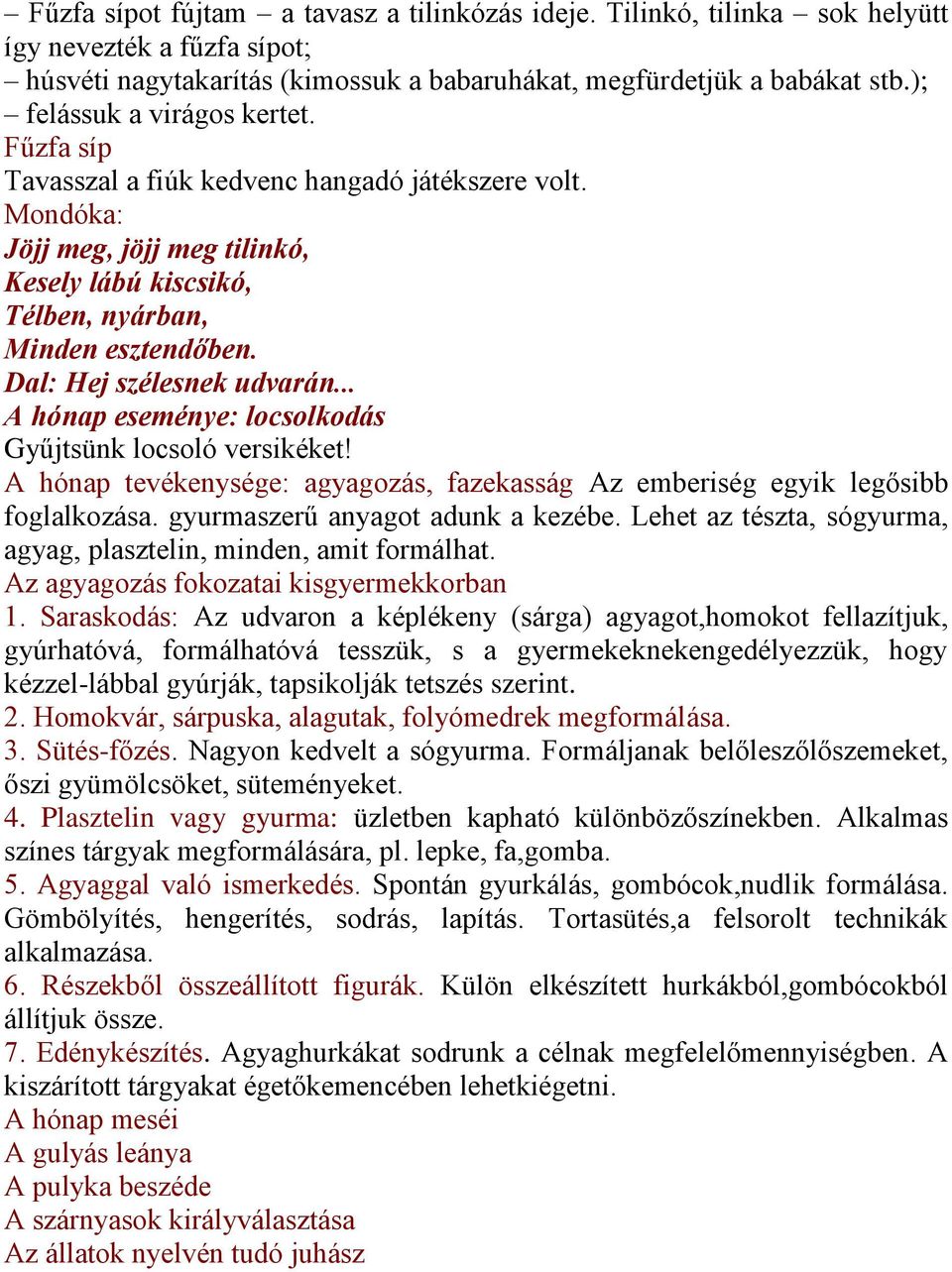 – Fűzfa sípot fújtam – a tavasz a tilinkózás ideje. Tilinkó, tilinka – sok helyütt így nevezték a fűzfa sípot;
– húsvéti nagytakarítás (kimossuk a babaruhákat, megfürdetjük a babákat stb.);
– felássuk a virágos kertet.
Fűzfa síp
Tavasszal a fiúk kedvenc hangadó játékszere volt.
Mondóka:
Jöjj meg, jöjj meg tilinkó,
Kesely lábú kiscsikó,
Télben, nyárban,
Minden esztendőben.
Dal: Hej szélesnek udvarán...
A hónap eseménye: locsolkodás
Gyűjtsünk locsoló versikéket!
A hónap tevékenysége: agyagozás, fazekasság Az emberiség egyik legősibb foglalkozása. gyurmaszerű anyagot adunk a kezébe. Lehet az tészta, sógyurma, agyag, plasztelin, minden, amit formálhat.
Az agyagozás fokozatai kisgyermekkorban
1. Saraskodás: Az udvaron a képlékeny (sárga) agyagot,homokot fellazítjuk, gyúrhatóvá, formálhatóvá tesszük, s a gyermekeknekengedélyezzük, hogy kézzel-lábbal gyúrják, tapsikolják tetszés szerint.
2. Homokvár, sárpuska, alagutak, folyómedrek megformálása.
3. Sütés-főzés. Nagyon kedvelt a sógyurma. Formáljanak belőleszőlőszemeket, őszi gyümölcsöket, süteményeket.
4. Plasztelin vagy gyurma: üzletben kapható különbözőszínekben. Alkalmas színes tárgyak megformálására, pl. lepke, fa,gomba.
5. Agyaggal való ismerkedés. Spontán gyurkálás, gombócok,nudlik formálása. Gömbölyítés, hengerítés, sodrás, lapítás. Tortasütés,a felsorolt technikák alkalmazása.
6. Részekből összeállított figurák. Külön elkészített hurkákból,gombócokból állítjuk össze.
7. Edénykészítés. Agyaghurkákat sodrunk a célnak megfelelőmennyiségben. A kiszárított tárgyakat égetőkemencében lehetkiégetni.
A hónap meséi
A gulyás leánya
A pulyka beszéde
A szárnyasok királyválasztása
Az állatok nyelvén tudó juhász